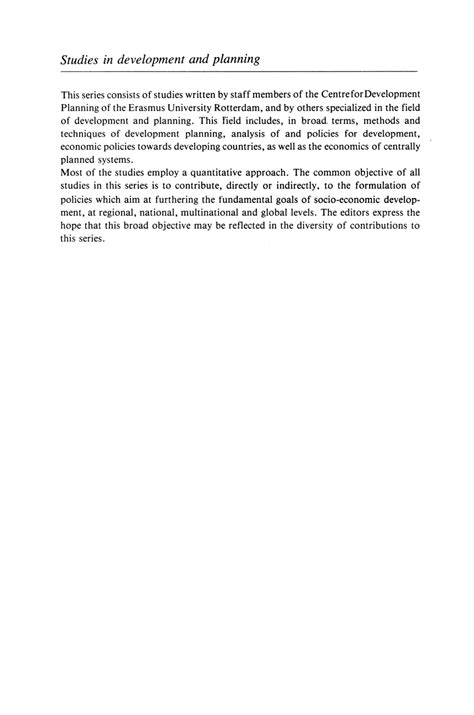 Studies in development and planning

This series consists of studies written by staff members of the Centre for Development Planning of the Erasmus University Rotterdam, and by others specialized in the field of development and planning. This field includes, in broad terms, methods and techniques of development planning, analysis of and policies for development, economic policies towards developing countries, as well as the economics of centrally planned systems.
Most of the studies employ a quantitative approach. The common objective of all studies in this series is to contribute, directly or indirectly, to the formulation of policies which aim at furthering the fundamental goals of socio-economic development, at regional, national, multinational and global levels. The editors express the hope that this broad objective may be reflected in the diversity of contributions to this series.